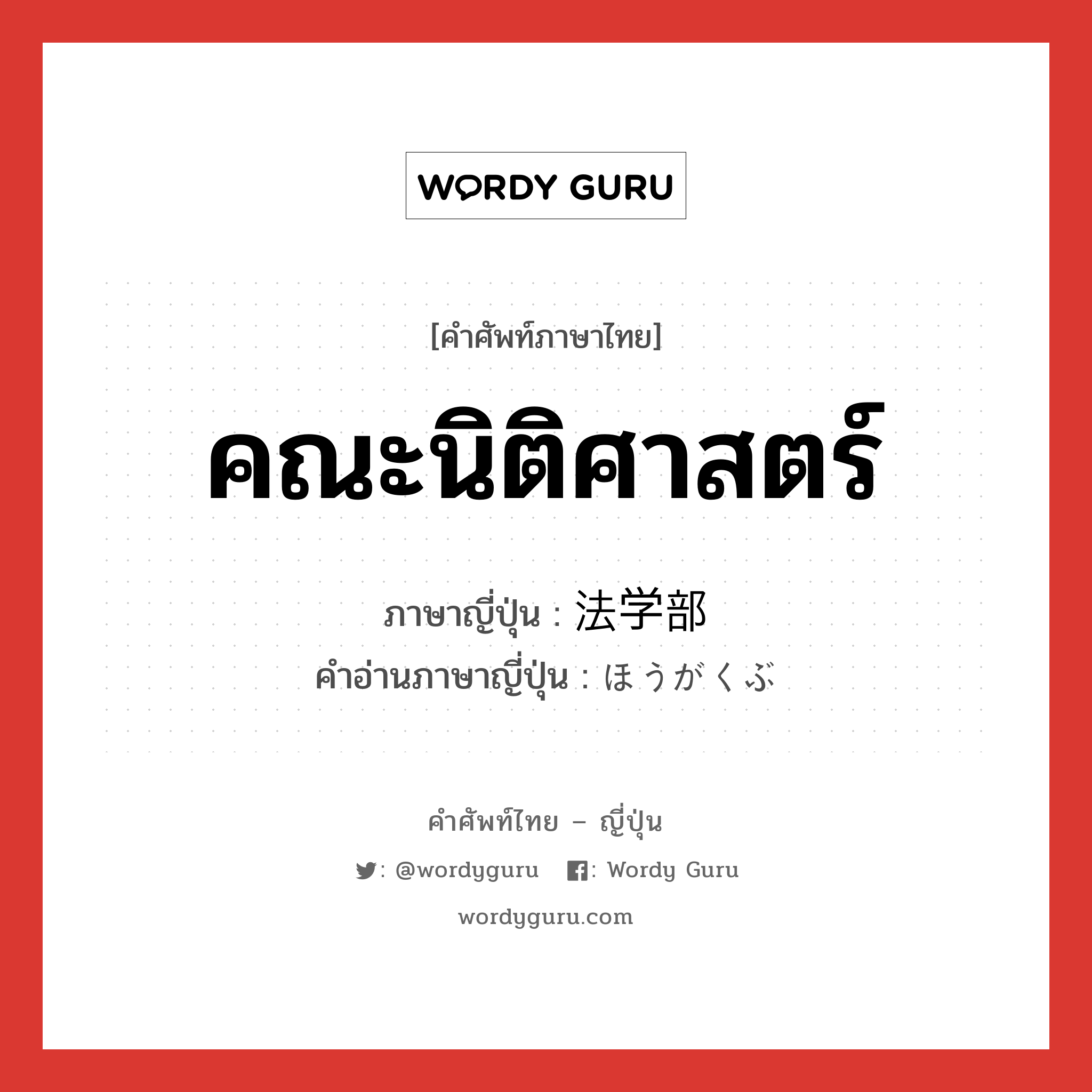 WORDY GURU

[คำศัพท์ภาษาไทย]

คณะนิติศาสตร์

ภาษาญี่ปุ่น : 法学部

คำอ่านภาษาญี่ปุ่น : ほうがくぶ

คำศัพท์ไทย – ญี่ปุ่น

: @wordyguru : Wordy Guru

wordyguru.com